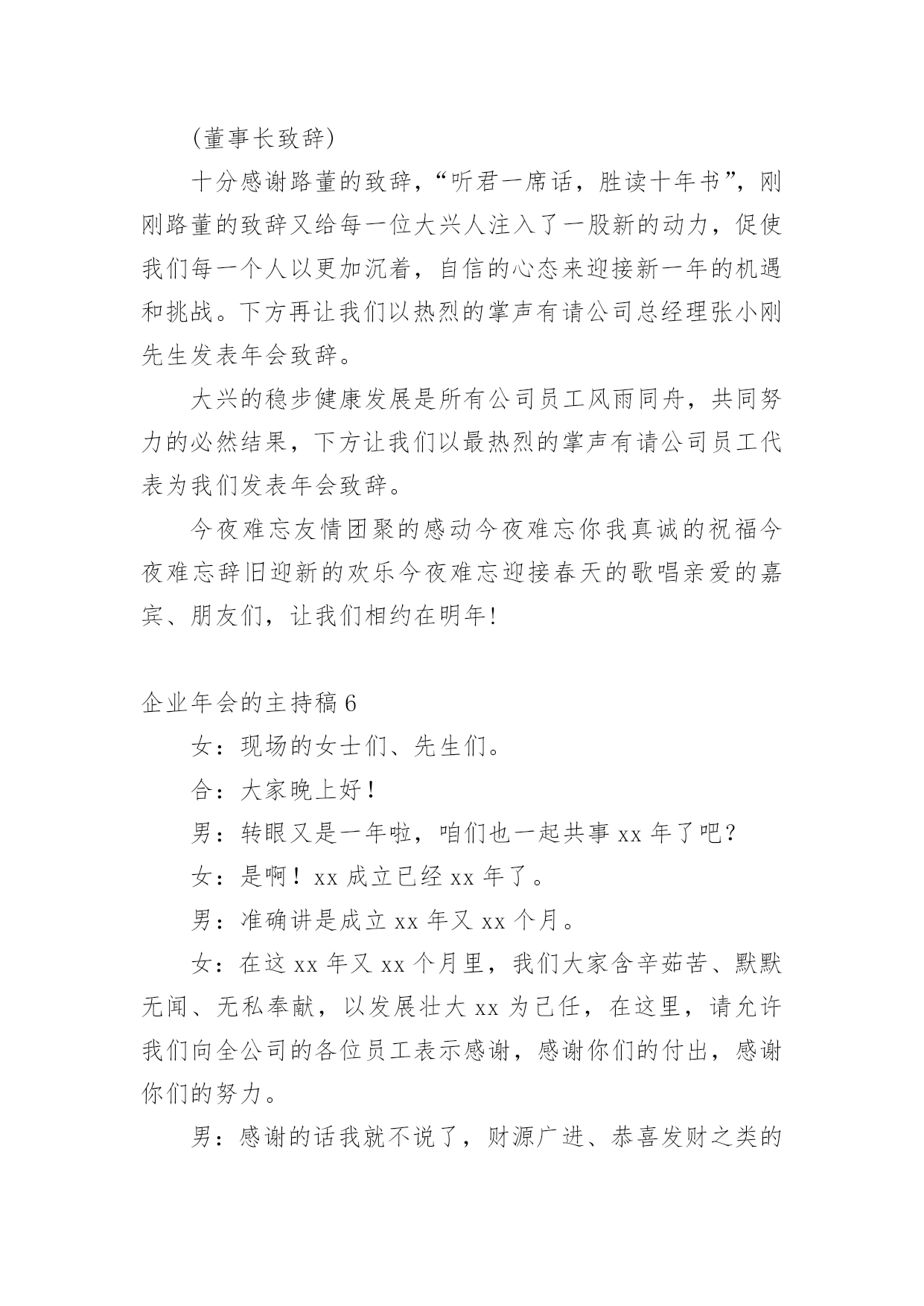 (董事长致辞)

十分感谢路董的致辞，“听君一席话，胜读十年书”，刚刚路董的致辞又给每一位大兴人注入了一股新的动力，促使我们每一个人以更加沉着，自信的心态来迎接新一年的机遇和挑战。下方再让我们以热烈的掌声有请公司总经理张小刚先生发表年会致辞。

大兴的稳步健康发展是所有公司员工风雨同舟，共同努力的必然结果，下方让我们以最热烈的掌声有请公司员工代表为我们发表年会致辞。

今夜难忘友情团聚的感动今夜难忘你我真诚的祝福今夜难忘辞旧迎新的欢乐今夜难忘迎接春天的歌唱亲爱的嘉宾、朋友们，让我们相约在明年!

企业年会的主持稿6

女：现场的女士们、先生们。

合：大家晚上好！

男：转眼又是一年啦，咱们也一起共事xx年了吧？

女：是啊！xx成立已经xx年了。

男：准确讲是成立xx年又xx个月。

女：在这xx年又xx个月里，我们大家含辛茹苦、默默无闻、无私奉献，以发展壮大xx为已任，在这里，请允许我们向全公司的各位员工表示感谢，感谢你们的付出，感谢你们的努力。

男：感谢的话我就不说了，财源广进、恭喜发财之类的